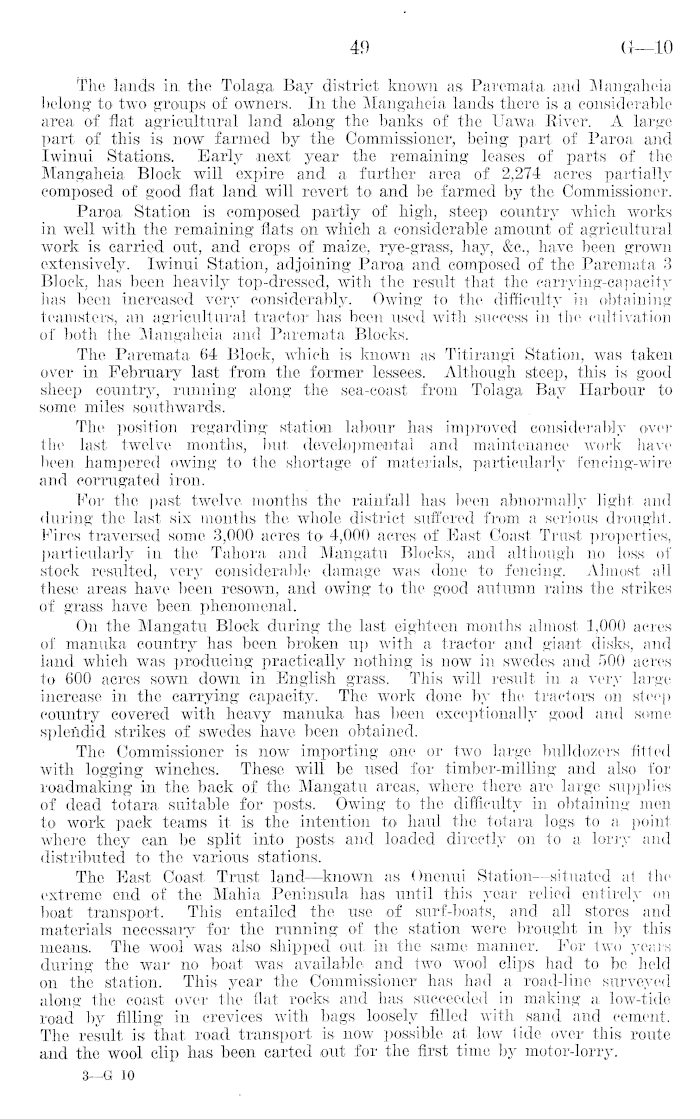 49 G—10

The lands in the Tolaga Bay district known as Paremata and Mangaheia belong to two groups of owners. In the Mangaheia lands there is a considerable area of flat agricultural land along the banks of the Uawa River. A large part of this is now farmed by the Commissioner, being part of Paroa and Iwinui Stations. Early next year the remaining leases of parts of the Mangaheia Block will expire and a further area of 2,274 acres partially composed of good flat land will revert to and be farmed by the Commissioner.

Paroa Station is composed partly of high, steep country which works in well with the remaining flats on which a considerable amount of agricultural work is carried out, and crops of maize, rye-grass, hay, &c., have been grown extensively. Iwinui Station, adjoining Paroa and composed of the Paremata 3 Block, has been heavily top-dressed, with the result that the carrying-capacity has been increased very considerably. Owing to the difficulty in obtaining teamsters, an agricultural tractor has been used with success in the cultivation of both the Mangaheia and Paremata Blocks.

The Paremata 64 Block, which is known as Titirangi Station, was taken over in February last from the former lessees. Although steep, this is good sheep country, running along the sea-coast from Tolaga Bay Harbour to some miles southwards.

The position regarding station labour has improved considerably over the last twelve months, but developmental and maintenance work have been hampered owing to the shortage of materials, particularly fencing-wire and corrugated iron.

For the past twelve months the rainfall has been abnormally light and during the last six months the whole district suffered from a serious drought. Fires traversed some 3,000 acres to 4,000 acres of East Coast Trust properties, particularly in the Tahora and Mangatu Blocks, and although no loss of stock resulted, very considerable damage was done to fencing. Almost all these areas have been resown, and owing to the good autumn rains the strikes of grass have been phenomenal.

On the Mangatu Block during the last eighteen months almost 1,000 acres of manuka country has been broken up with a tractor and giant disks, and land which was producing practically nothing is now in swedes and 500 acres to 600 acres sown down in English grass. This will result in a very large increase in the carrying capacity. The work done by the tractors on steep country covered with heavy manuka has been exceptionally good and some splendid strikes of swedes have been obtained.

The Commissioner is now importing one or two large bulldozers fitted with logging winches. These will be used for timber-milling and also for roadmaking in the back of the Mangatu areas, where there are large supplies of dead totara suitable for posts. Owing to the difficulty in obtaining men to work pack teams it is the intention to haul the totara logs to a point where they can be split into posts and loaded directly on to a lorry and distributed to the various stations.

The East Coast Trust land—known as Onenui Station—situated at the extreme end of the Mahia Peninsula has until this year relied entirely on boat transport. This entailed the use of surf-boats, and all stores and materials necessary for the running of the station were brought in by this means. The wool was also shipped out in the same manner. For two years during the war no boat was available and two wool clips had to be held on the station. This year the Commissioner has had a road-line surveyed along the coast over the flat rocks and has succeeded in making a low-tide road by filling in crevices with bags loosely filled with sand and cement. The result is that road transport is now possible at low tide over this route and the wool clip has been carted out for the first time by motor-lorry.

3—G 10